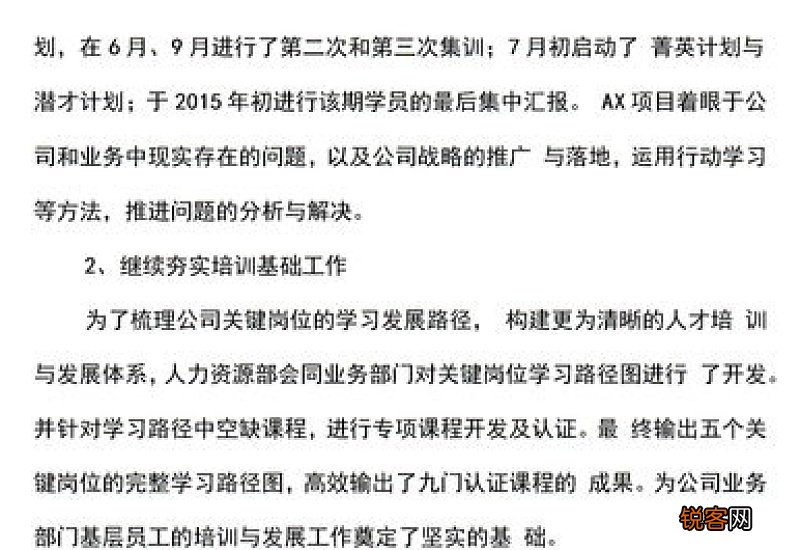 划，在 6 月、9 月进行了第二次和第三次集训；7 月初启动了 菁英计划与潜才计划；于 2015 年初进行该期学员的最后集中汇报。 AX 项目着眼于公司和业务中现实存在的问题，以及公司战略的推广 与落地，运用行动学习等方法，推进问题的分析与解决。

2、继续夯实培训基础工作

为了梳理公司关键岗位的学习发展路径， 构建更为清晰的人才培 训与发展体系，人力资源部会同业务部门对关键岗位学习路径图进行 了开发。并针对学习路径中空缺课程，进行专项课程开发及认证。最 终输出五个关键岗位的完整学习路径图，高效输出了九门认证课程的 成果。为公司业务部门基层员工的培训与发展工作奠定了坚实的基 础。

锐客网